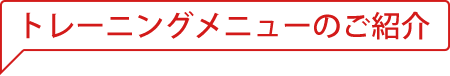 トレーニングメニューのご紹介